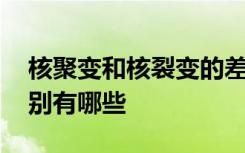 核聚变和核裂变的差别有哪些